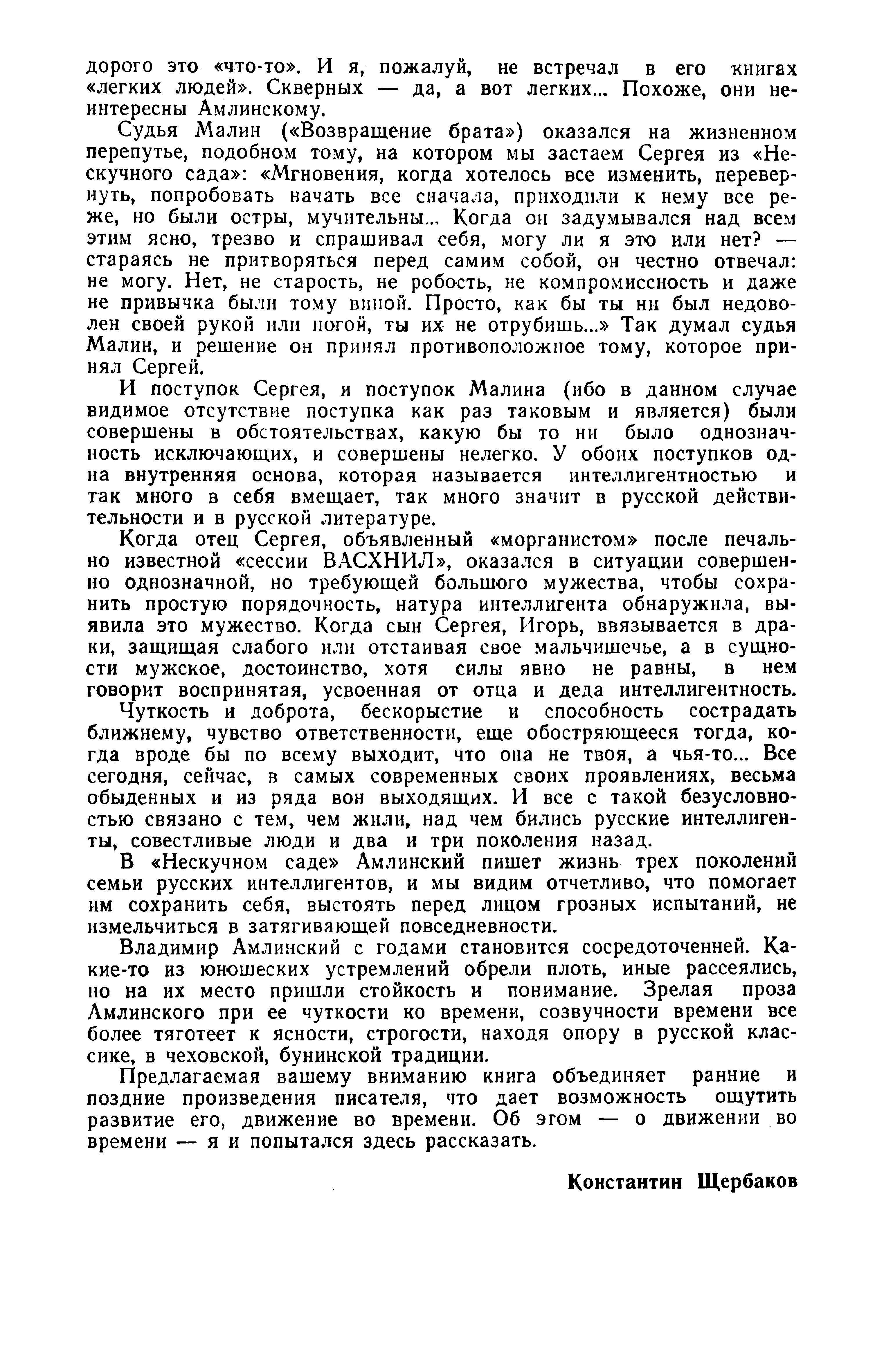 дорого это «что-то». И я, пожалуй, не встречал в его книгах «легких людей». Скверных — да, а вот легких... Похоже, они неинтересны Амлинскому.

Судья Малин («Возвращение брата») оказался на жизненном перепутье, подобном тому, на котором мы застаем Сергея из «Нескучного сада»: «Мгновения, когда хотелось все изменить, перевернуть, попробовать начать все сначала, приходили к нему все реже, но были остры, мучительны... Когда он задумывался над всем этим ясно, трезво и спрашивал себя, могу ли я это или нет? — стараясь не притворяться перед самим собой, он честно отвечал: не могу. Нет, не старость, не робость, не компромиссность и даже не привычка были тому виной. Просто, как бы ты ни был недоволен своей рукой или ногой, ты их не отрубишь...» Так думал судья Малин, и решение он принял противоположное тому, которое принял Сергей.

И поступок Сергея, и поступок Малина (ибо в данном случае видимое отсутствие поступка как раз таковым и является) были совершены в обстоятельствах, какую бы то ни было однозначность исключающих, и совершены нелегко. У обоих поступков одна внутренняя основа, которая называется интеллигентностью и так много в себя вмещает, так много значит в русской действительности и в русской литературе.

Когда отец Сергея, объявленный «морганистом» после печально известной «сессии ВАСХНИЛ», оказался в ситуации совершенно однозначной, но требующей большого мужества, чтобы сохранить простую порядочность, натура интеллигента обнаружила, выявила это мужество. Когда сын Сергея, Игорь, ввязывается в драки, защищая слабого или отстаивая свое мальчишечье, а в сущности мужское, достоинство, хотя силы явно не равны, в нем говорит воспринятая, усвоенная от отца и деда интеллигентность.

Чуткость и доброта, бескорыстие и способность сострадать ближнему, чувство ответственности, еще обостряющееся тогда, когда вроде бы по всему выходит, что она не твоя, а чья-то... Все сегодня, сейчас, в самых современных своих проявлениях, весьма обыденных и из ряда вон выходящих. И все с такой безусловностью связано с тем, чем жили, над чем бились русские интеллигенты, совестливые люди и два и три поколения назад.

В «Нескучном саде» Амлинский пишет жизнь трех поколений семьи русских интеллигентов, и мы видим отчетливо, что помогает им сохранить себя, выстоять перед лицом грозных испытаний, не измельчиться в затягивающей повседневности.

Владимир Амлинский с годами становится сосредоточенней. Какие-то из юношеских устремлений обрели плоть, иные рассеялись, но на их место пришли стойкость и понимание. Зрелая проза Амлинского при ее чуткости ко времени, созвучности времени все более тяготеет к ясности, строгости, находя опору в русской классике, в чеховской, бунинской традиции.

Предлагаемая вашему вниманию книга объединяет ранние и поздние произведения писателя, что дает возможность ощутить развитие его, движение во времени. Об этом — о движении во времени — я и попытался здесь рассказать.

Константин Щербаков